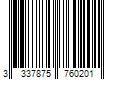 3 337875 760201